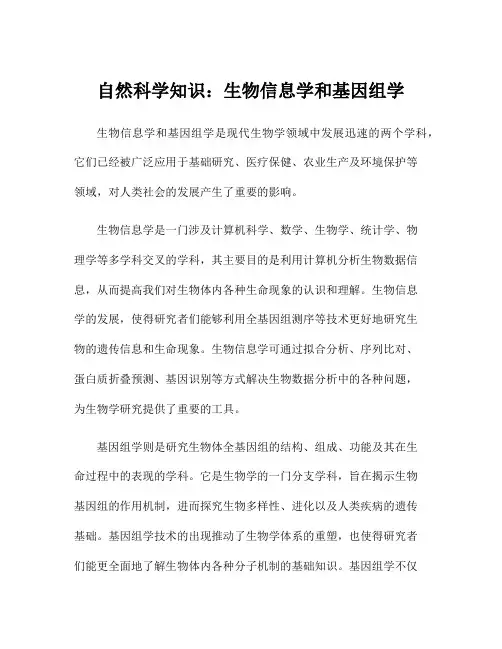 自然科学知识：生物信息学和基因组学

生物信息学和基因组学是现代生物学领域中发展迅速的两个学科，它们已经被广泛应用于基础研究、医疗保健、农业生产及环境保护等领域，对人类社会的发展产生了重要的影响。

生物信息学是一门涉及计算机科学、数学、生物学、统计学、物理学等多学科交叉的学科，其主要目的是利用计算机分析生物数据信息，从而提高我们对生物体内各种生命现象的认识和理解。生物信息学的发展，使得研究者们能够利用全基因组测序等技术更好地研究生物的遗传信息和生命现象。生物信息学可通过拟合分析、序列比对、蛋白质折叠预测、基因识别等方式解决生物数据分析中的各种问题，为生物学研究提供了重要的工具。

基因组学则是研究生物体全基因组的结构、组成、功能及其在生命过程中的表现的学科。它是生物学的一门分支学科，旨在揭示生物基因组的作用机制，进而探究生物多样性、进化以及人类疾病的遗传基础。基因组学技术的出现推动了生物学体系的重塑，也使得研究者们能更全面地了解生物体内各种分子机制的基础知识。基因组学不仅